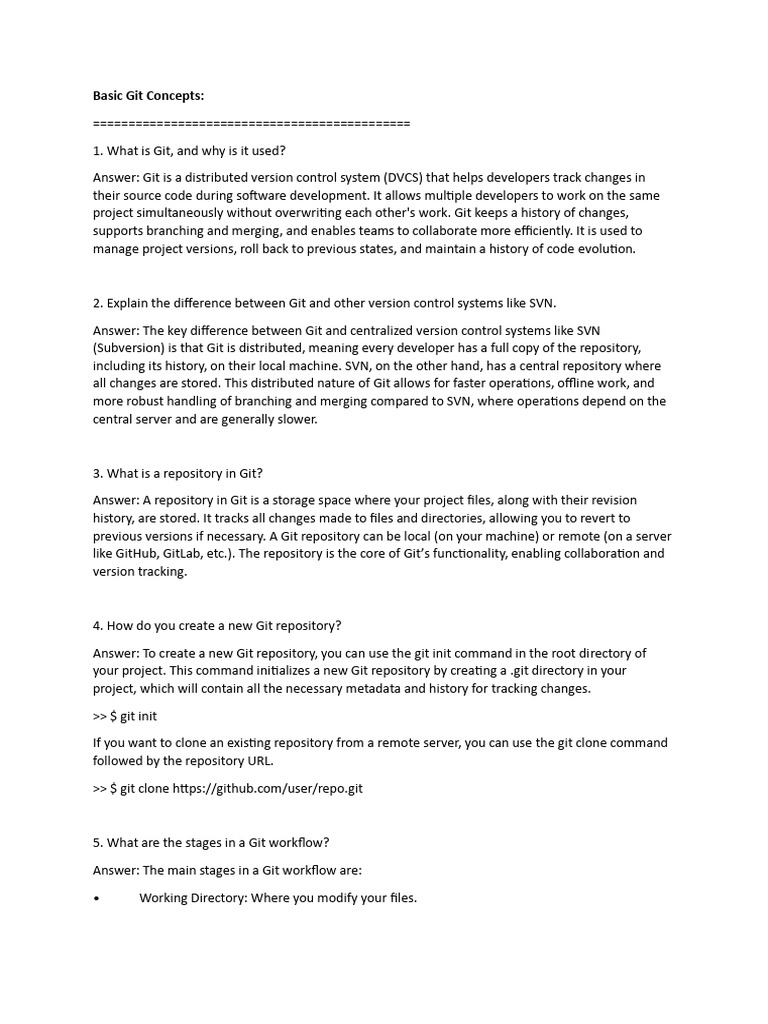 Basic Git Concepts:

============================================

1. What is Git, and why is it used?

Answer: Git is a distributed version control system (DVCS) that helps developers track changes in their source code during software development. It allows multiple developers to work on the same project simultaneously without overwriting each other's work. Git keeps a history of changes, supports branching and merging, and enables teams to collaborate more efficiently. It is used to manage project versions, roll back to previous states, and maintain a history of code evolution.

2. Explain the difference between Git and other version control systems like SVN.

Answer: The key difference between Git and centralized version control systems like SVN (Subversion) is that Git is distributed, meaning every developer has a full copy of the repository, including its history, on their local machine. SVN, on the other hand, has a central repository where all changes are stored. This distributed nature of Git allows for faster operations, offline work, and more robust handling of branching and merging compared to SVN, where operations depend on the central server and are generally slower.

3. What is a repository in Git?

Answer: A repository in Git is a storage space where your project files, along with their revision history, are stored. It tracks all changes made to files and directories, allowing you to revert to previous versions if necessary. A Git repository can be local (on your machine) or remote (on a server like GitHub, GitLab, etc.). The repository is the core of Git's functionality, enabling collaboration and version tracking.

4. How do you create a new Git repository?

Answer: To create a new Git repository, you can use the git init command in the root directory of your project. This command initializes a new Git repository by creating a .git directory in your project, which will contain all the necessary metadata and history for tracking changes.

>> $ git init

If you want to clone an existing repository from a remote server, you can use the git clone command followed by the repository URL.

>> $ git clone https://github.com/user/repo.git

5. What are the stages in a Git workflow?

Answer: The main stages in a Git workflow are:

• Working Directory: Where you modify your files.